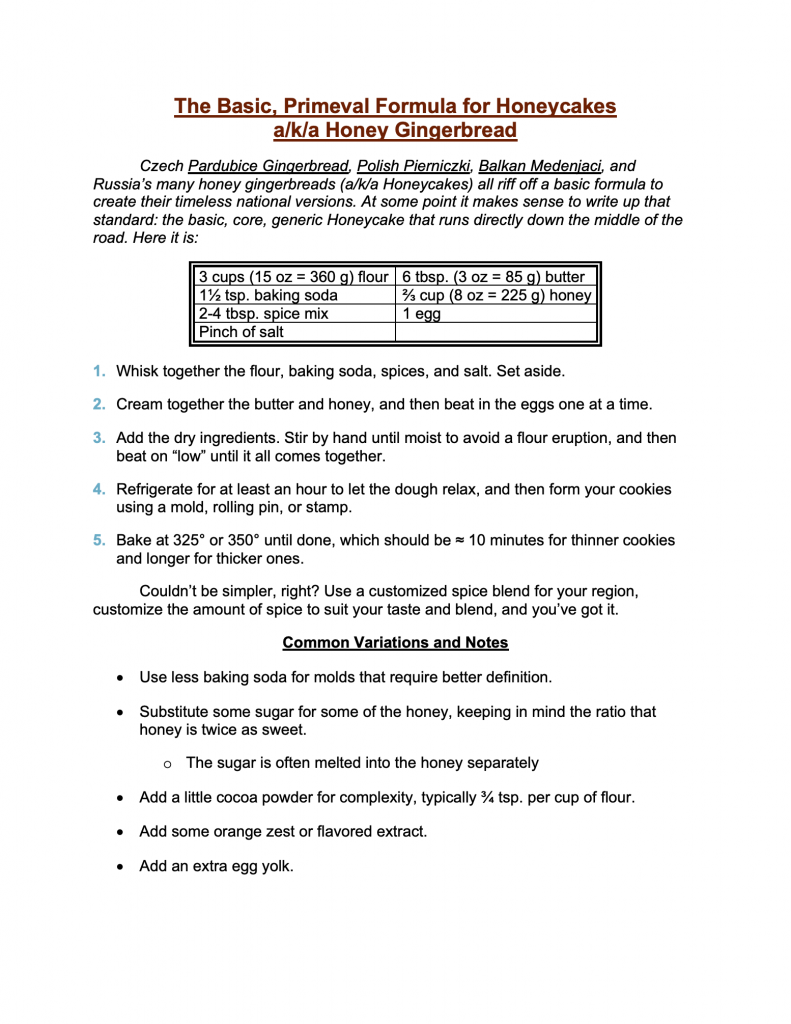 The Basic, Primeval Formula for Honeycakes
a/k/a Honey Gingerbread

Czech Pardubice Gingerbread, Polish Pierniczki, Balkan Medenjaci, and Russia's many honey gingerbreads (a/k/a Honeycakes) all riff off a basic formula to create their timeless national versions. At some point it makes sense to write up that standard: the basic, core, generic Honeycake that runs directly down the middle of the road. Here it is:

| 3 cups (15 oz = 360 g) flour | 6 tbsp. (3 oz = 85 g) butter |
|---|---|
| 1½ tsp. baking soda | ⅔ cup (8 oz = 225 g) honey |
| 2-4 tbsp. spice mix | 1 egg |
| Pinch of salt | |

1. Whisk together the flour, baking soda, spices, and salt. Set aside.

2. Cream together the butter and honey, and then beat in the eggs one at a time.

3. Add the dry ingredients. Stir by hand until moist to avoid a flour eruption, and then beat on "low" until it all comes together.

4. Refrigerate for at least an hour to let the dough relax, and then form your cookies using a mold, rolling pin, or stamp.

5. Bake at 325° or 350° until done, which should be ≈ 10 minutes for thinner cookies and longer for thicker ones.

Couldn't be simpler, right? Use a customized spice blend for your region, customize the amount of spice to suit your taste and blend, and you've got it.

Common Variations and Notes

• Use less baking soda for molds that require better definition.

• Substitute some sugar for some of the honey, keeping in mind the ratio that honey is twice as sweet.

o The sugar is often melted into the honey separately

• Add a little cocoa powder for complexity, typically ¾ tsp. per cup of flour.

• Add some orange zest or flavored extract.

• Add an extra egg yolk.